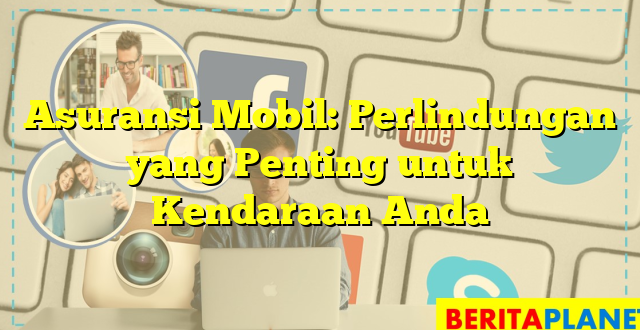 Asuransi Mobil: Perlindungan yang Penting untuk Kendaraan Anda

YouTube

BERITAPLANET